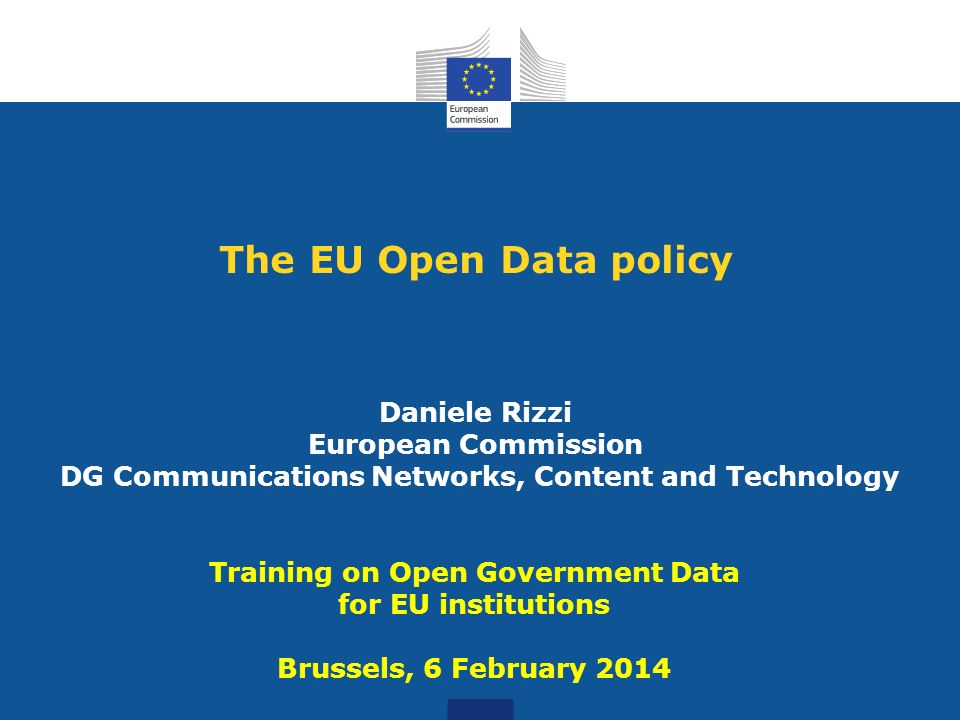 European Commission

The EU Open Data policy

Daniele Rizzi
European Commission
DG Communications Networks, Content and Technology

Training on Open Government Data for EU institutions

Brussels, 6 February 2014